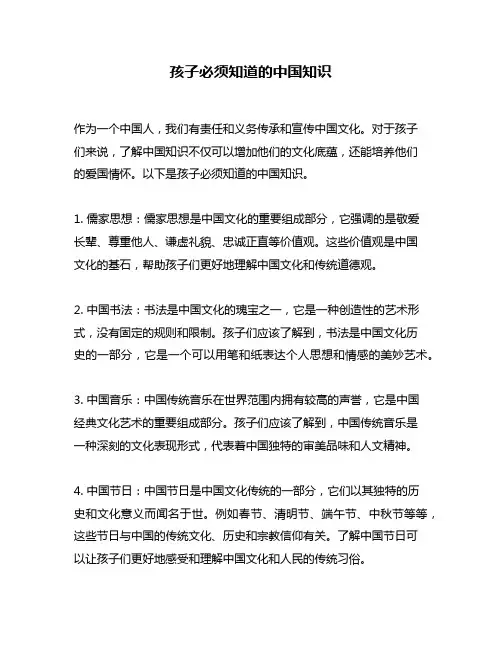 孩子必须知道的中国知识

作为一个中国人，我们有责任和义务传承和宣传中国文化。对于孩子们来说，了解中国知识不仅可以增加他们的文化底蕴，还能培养他们的爱国情怀。以下是孩子必须知道的中国知识。

1. 儒家思想：儒家思想是中国文化的重要组成部分，它强调的是敬爱长辈、尊重他人、谦虚礼貌、忠诚正直等价值观。这些价值观是中国文化的基石，帮助孩子们更好地理解中国文化和传统道德观。

2. 中国书法：书法是中国文化的瑰宝之一，它是一种创造性的艺术形式，没有固定的规则和限制。孩子们应该了解到，书法是中国文化历史的一部分，它是一个可以用笔和纸表达个人思想和情感的美妙艺术。

3. 中国音乐：中国传统音乐在世界范围内拥有较高的声誉，它是中国经典文化艺术的重要组成部分。孩子们应该了解到，中国传统音乐是一种深刻的文化表现形式，代表着中国独特的审美品味和人文精神。

4. 中国节日：中国节日是中国文化传统的一部分，它们以其独特的历史和文化意义而闻名于世。例如春节、清明节、端午节、中秋节等等，这些节日与中国的传统文化、历史和宗教信仰有关。了解中国节日可以让孩子们更好地感受和理解中国文化和人民的传统习俗。